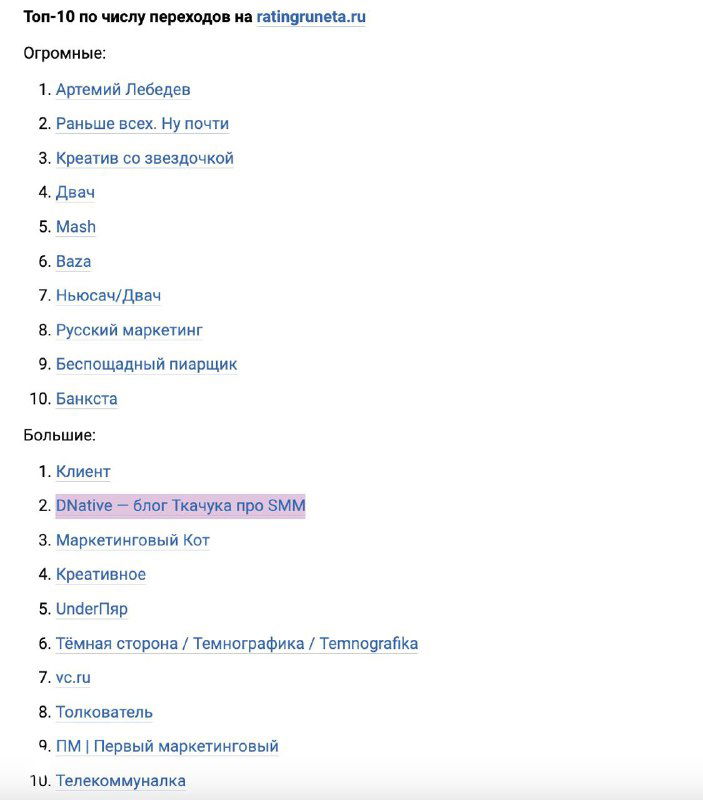 Топ-10 по числу переходов на ratingruneta.ru

Огромные:

1. Артемий Лебедев
2. Раньше всех. Ну почти
3. Креатив со звездочкой
4. Двач
5. Mash
6. Baza
7. Ньюсач/Двач
8. Русский маркетинг
9. Беспощадный пиарщик
10. Банкста

Большие:

1. Клиент
2. DNative — блог Ткачука про SMM
3. Маркетинговый Кот
4. Креативное
5. UnderПяр
6. Тёмная сторона / Темнографика / Temnografika
7. vc.ru
8. Толкователь
9. ПМ | Первый маркетинговый
10. Телекоммуналка